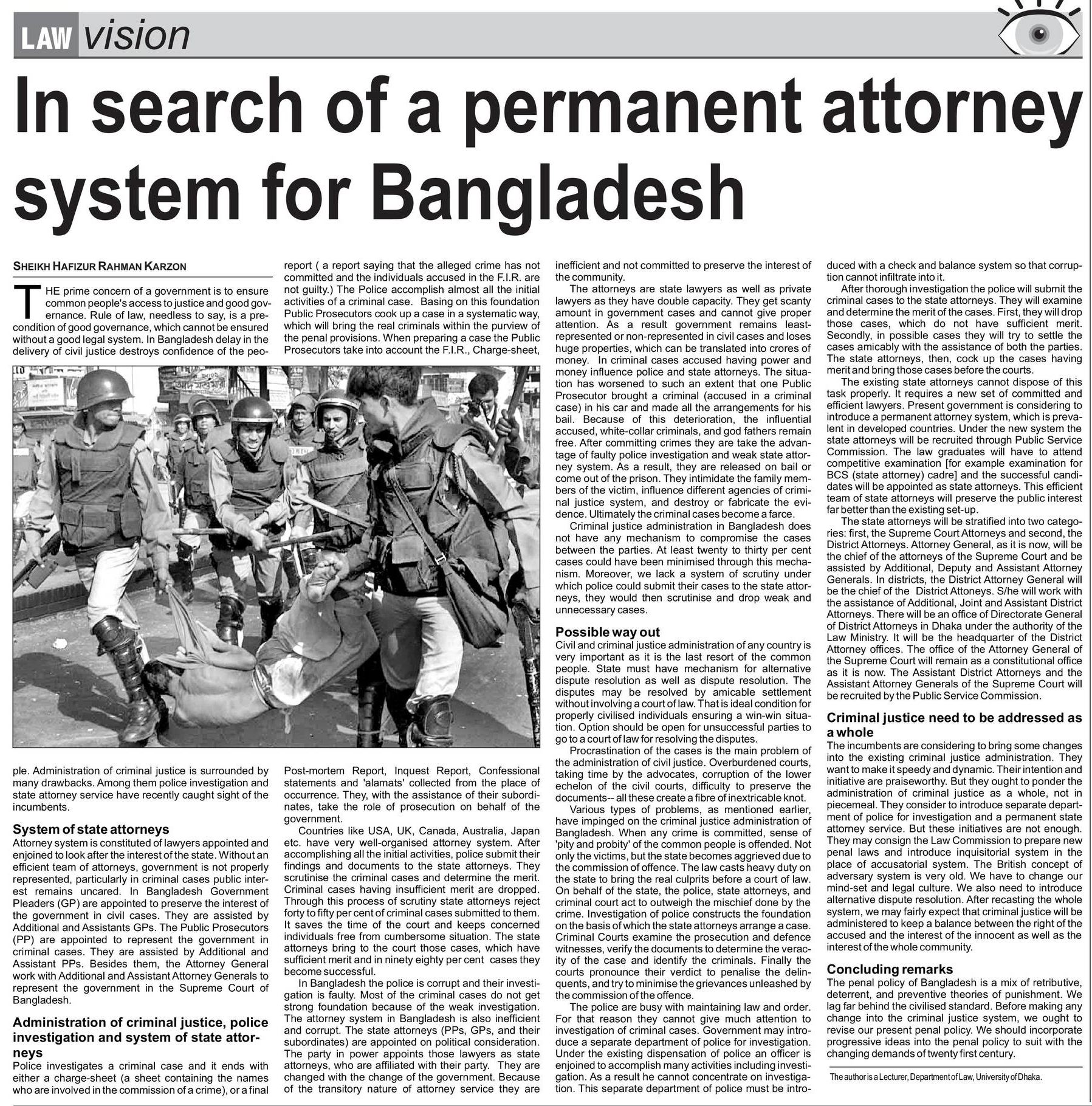 LAW vision

In search of a permanent attorney system for Bangladesh

SHEIKH HAFIZUR RAHMAN KARZON

THE prime concern of a government is to ensure common people's access to justice and good governance. Rule of law, needless to say, is a precondition of good governance, which cannot be ensured without a good legal system. In Bangladesh delay in the delivery of civil justice destroys confidence of the people. Administration of criminal justice is surrounded by many drawbacks. Among them police investigation and state attorney service have recently caught sight of the incumbents.

System of state attorneys
Attorney system is constituted of lawyers appointed and enjoined to look after the interest of the state. Without an efficient team of attorneys, government is not properly represented, particularly in criminal cases public interest remains uncared. In Bangladesh Government Pleaders (GP) are appointed to preserve the interest of the government in civil cases. They are assisted by Additional and Assistants GPs. The Public Prosecutors (PP) are appointed to represent the government in criminal cases. They are assisted by Additional and Assistant PPs. Besides them, the Attorney General work with Additional and Assistant Attorney Generals to represent the government in the Supreme Court of Bangladesh.

Administration of criminal justice, police investigation and system of state attorneys
Police investigates a criminal case and it ends with either a charge-sheet (a sheet containing the names who are involved in the commission of a crime), or a final report ( a report saying that the alleged crime has not committed and the individuals accused in the F.I.R. are not guilty.) The Police accomplish almost all the initial activities of a criminal case. Basing on this foundation Public Prosecutors cook up a case in a systematic way, which will bring the real criminals within the purview of the penal provisions. When preparing a case the Public Prosecutors take into account the F.I.R., Charge-sheet, Post-mortem Report, Inquest Report, Confessional statements and 'alamats' collected from the place of occurrence. They, with the assistance of their subordinates, take the role of prosecution on behalf of the government.

Countries like USA, UK, Canada, Australia, Japan etc. have very well-organised attorney system. After accomplishing all the initial activities, police submit their findings and documents to the state attorneys. They scrutinise the criminal cases and determine the merit. Criminal cases having insufficient merit are dropped. Through this process of scrutiny state attorneys reject forty to fifty per cent of criminal cases submitted to them. It saves the time of the court and keeps concerned individuals free from cumbersome situation. The state attorneys bring to the court those cases, which have sufficient merit and in ninety eighty per cent cases they become successful.

In Bangladesh the police is corrupt and their investigation is faulty. Most of the criminal cases do not get strong foundation because of the weak investigation. The attorney system in Bangladesh is also inefficient and corrupt. The state attorneys (PPs, GPs, and their subordinates) are appointed on political consideration. The party in power appoints those lawyers as state attorneys, who are affiliated with their party. They are changed with the change of the government. Because of the transitory nature of attorney service they are inefficient and not committed to preserve the interest of the community.

The attorneys are state lawyers as well as private lawyers as they have double capacity. They get scanty amount in government cases and cannot give proper attention. As a result government remains least-represented or non-represented in civil cases and loses huge properties, which can be translated into crores of money. In criminal cases accused having power and money influence police and state attorneys. The situation has worsened to such an extent that one Public Prosecutor brought a criminal (accused in a criminal case) in his car and made all the arrangements for his bail. Because of this deterioration, the influential accused, white-collar criminals, and god fathers remain free. After committing crimes they are take the advantage of faulty police investigation and weak state attorney system. As a result, they are released on bail or come out of the prison. They intimidate the family members of the victim, influence different agencies of criminal justice system, and destroy or fabricate the evidence. Ultimately the criminal cases become a farce.

Criminal justice administration in Bangladesh does not have any mechanism to compromise the cases between the parties. At least twenty to thirty per cent cases could have been minimised through this mechanism. Moreover, we lack a system of scrutiny under which police could submit their cases to the state attorneys, they would then scrutinise and drop weak and unnecessary cases.

Possible way out
Civil and criminal justice administration of any country is very important as it is the last resort of the common people. State must have mechanism for alternative dispute resolution as well as dispute resolution. The disputes may be resolved by amicable settlement without involving a court of law. That is ideal condition for properly civilised individuals ensuring a win-win situation. Option should be open for unsuccessful parties to go to a court of law for resolving the disputes.

Procrastination of the cases is the main problem of the administration of civil justice. Overburdened courts, taking time by the advocates, corruption of the lower echelon of the civil courts, difficulty to preserve the documents-- all these create a fibre of inextricable knot.

Various types of problems, as mentioned earlier, have impinged on the criminal justice administration of Bangladesh. When any crime is committed, sense of 'pity and probity' of the common people is offended. Not only the victims, but the state becomes aggrieved due to the commission of offence. The law casts heavy duty on the state to bring the real culprits before a court of law. On behalf of the state, the police, state attorneys, and criminal court act to outweigh the mischief done by the crime. Investigation of police constructs the foundation on the basis of which the state attorneys arrange a case. Criminal Courts examine the prosecution and defence witnesses, verify the documents to determine the veracity of the case and identify the criminals. Finally the courts pronounce their verdict to penalise the delinquents, and try to minimise the grievances unleashed by the commission of the offence.

The police are busy with maintaining law and order. For that reason they cannot give much attention to investigation of criminal cases. Government may introduce a separate department of police for investigation. Under the existing dispensation of police an officer is enjoined to accomplish many activities including investigation. As a result he cannot concentrate on investigation. This separate department of police must be introduced with a check and balance system so that corruption cannot infiltrate into it.

After thorough investigation the police will submit the criminal cases to the state attorneys. They will examine and determine the merit of the cases. First, they will drop those cases, which do not have sufficient merit. Secondly, in possible cases they will try to settle the cases amicably with the assistance of both the parties. The state attorneys, then, cock up the cases having merit and bring those cases before the courts.

The existing state attorneys cannot dispose of this task properly. It requires a new set of committed and efficient lawyers. Present government is considering to introduce a permanent attorney system, which is prevalent in developed countries. Under the new system the state attorneys will be recruited through Public Service Commission. The law graduates will have to attend competitive examination [for example examination for BCS (state attorney) cadre] and the successful candidates will be appointed as state attorneys. This efficient team of state attorneys will preserve the public interest far better than the existing set-up.

The state attorneys will be stratified into two categories: first, the Supreme Court Attorneys and second, the District Attorneys. Attorney General, as it is now, will be the chief of the attorneys of the Supreme Court and be assisted by Additional, Deputy and Assistant Attorney Generals. In districts, the District Attorney General will be the chief of the District Attoneys. S/he will work with the assistance of Additional, Joint and Assistant District Attorneys. There will be an office of Directorate General of District Attorneys in Dhaka under the authority of the Law Ministry. It will be the headquarter of the District Attorney offices. The office of the Attorney General of the Supreme Court will remain as a constitutional office as it is now. The Assistant District Attorneys and the Assistant Attorney Generals of the Supreme Court will be recruited by the Public Service Commission.

Criminal justice need to be addressed as a whole
The incumbents are considering to bring some changes into the existing criminal justice administration. They want to make it speedy and dynamic. Their intention and initiative are praiseworthy. But they ought to ponder the administration of criminal justice as a whole, not in piecemeal. They consider to introduce separate department of police for investigation and a permanent state attorney service. But these initiatives are not enough. They may consign the Law Commission to prepare new penal laws and introduce inquisitorial system in the place of accusatorial system. The British concept of adversary system is very old. We have to change our mind-set and legal culture. We also need to introduce alternative dispute resolution. After recasting the whole system, we may fairly expect that criminal justice will be administered to keep a balance between the right of the accused and the interest of the innocent as well as the interest of the whole community.

Concluding remarks
The penal policy of Bangladesh is a mix of retributive, deterrent, and preventive theories of punishment. We lag far behind the civilised standard. Before making any change into the criminal justice system, we ought to revise our present penal policy. We should incorporate progressive ideas into the penal policy to suit with the changing demands of twenty first century.

The author is a Lecturer, Department of Law, University of Dhaka.